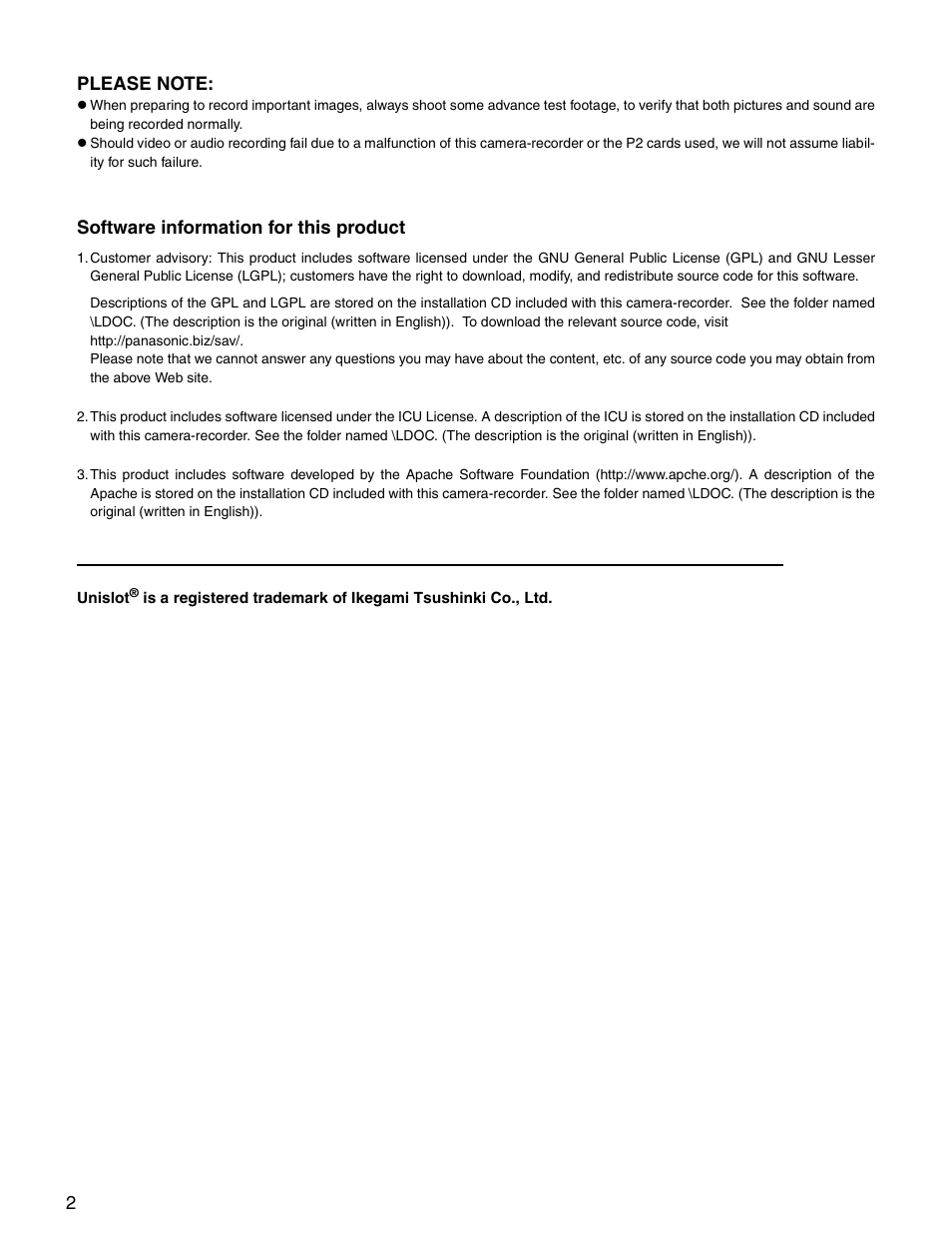 PLEASE NOTE:
● When preparing to record important images, always shoot some advance test footage, to verify that both pictures and sound are being recorded normally.
● Should video or audio recording fail due to a malfunction of this camera-recorder or the P2 cards used, we will not assume liability for such failure.

Software information for this product

1. Customer advisory: This product includes software licensed under the GNU General Public License (GPL) and GNU Lesser General Public License (LGPL); customers have the right to download, modify, and redistribute source code for this software.

Descriptions of the GPL and LGPL are stored on the installation CD included with this camera-recorder. See the folder named \LDOC. (The description is the original (written in English)). To download the relevant source code, visit http://panasonic.biz/sav/.
Please note that we cannot answer any questions you may have about the content, etc. of any source code you may obtain from the above Web site.

2. This product includes software licensed under the ICU License. A description of the ICU is stored on the installation CD included with this camera-recorder. See the folder named \LDOC. (The description is the original (written in English)).

3. This product includes software developed by the Apache Software Foundation (http://www.apche.org/). A description of the Apache is stored on the installation CD included with this camera-recorder. See the folder named \LDOC. (The description is the original (written in English)).

Unislot® is a registered trademark of Ikegami Tsushinki Co., Ltd.

2